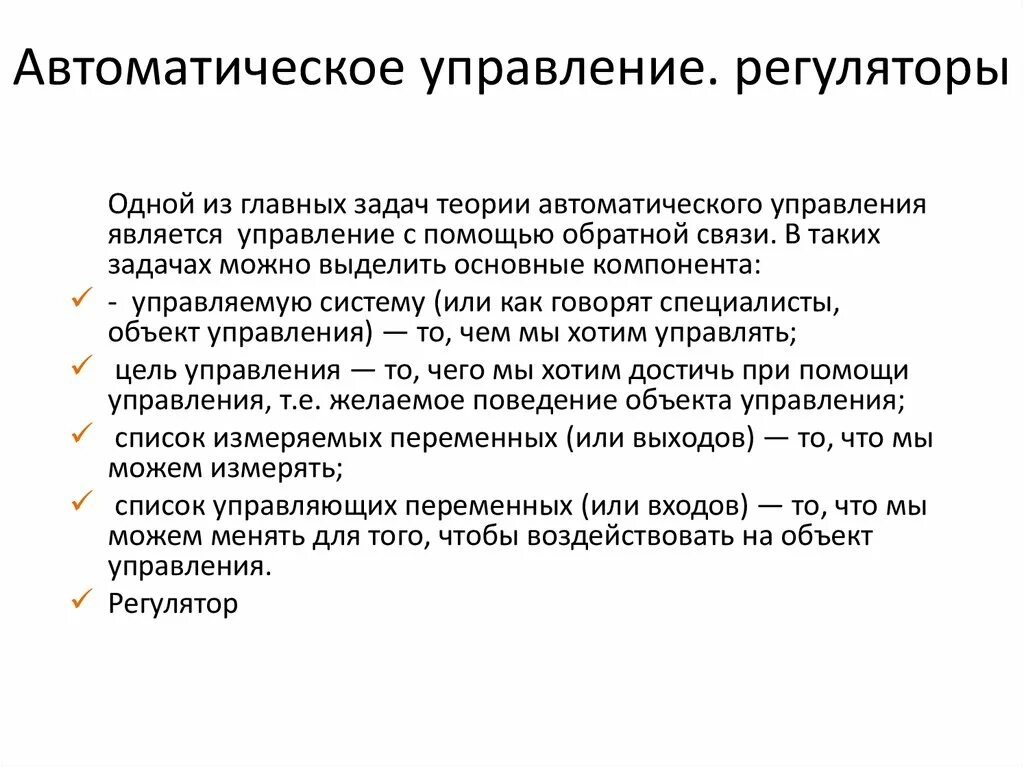 Автоматическое управление. регуляторы

Одной из главных задач теории автоматического управления является управление с помощью обратной связи. В таких задачах можно выделить основные компонента:

✓ - управляемую систему (или как говорят специалисты, объект управления) — то, чем мы хотим управлять;
✓ цель управления — то, чего мы хотим достичь при помощи управления, т.е. желаемое поведение объекта управления;
✓ список измеряемых переменных (или выходов) — то, что мы можем измерять;
✓ список управляющих переменных (или входов) — то, что мы можем менять для того, чтобы воздействовать на объект управления.
✓ Регулятор